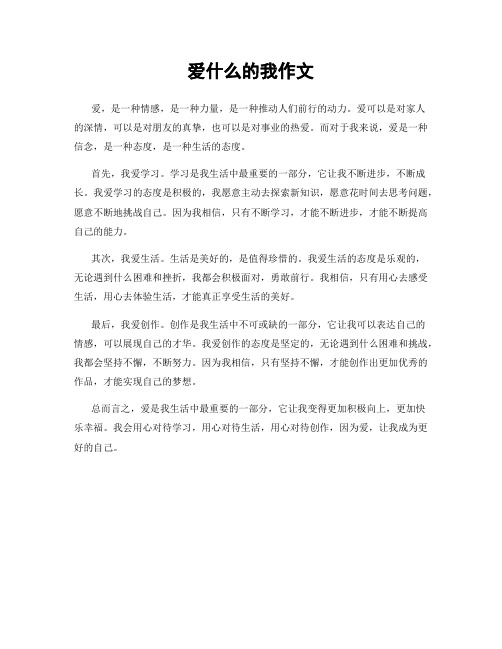 爱什么的我作文

爱，是一种情感，是一种力量，是一种推动人们前行的动力。爱可以是对家人的深情，可以是对朋友的真挚，也可以是对事业的热爱。而对于我来说，爱是一种信念，是一种态度，是一种生活的态度。

首先，我爱学习。学习是我生活中最重要的一部分，它让我不断进步，不断成长。我爱学习的态度是积极的，我愿意主动去探索新知识，愿意花时间去思考问题，愿意不断地挑战自己。因为我相信，只有不断学习，才能不断进步，才能不断提高自己的能力。

其次，我爱生活。生活是美好的，是值得珍惜的。我爱生活的态度是乐观的，无论遇到什么困难和挫折，我都会积极面对，勇敢前行。我相信，只有用心去感受生活，用心去体验生活，才能真正享受生活的美好。

最后，我爱创作。创作是我生活中不可或缺的一部分，它让我可以表达自己的情感，可以展现自己的才华。我爱创作的态度是坚定的，无论遇到什么困难和挑战，我都会坚持不懈，不断努力。因为我相信，只有坚持不懈，才能创作出更加优秀的作品，才能实现自己的梦想。

总而言之，爱是我生活中最重要的一部分，它让我变得更加积极向上，更加快乐幸福。我会用心对待学习，用心对待生活，用心对待创作，因为爱，让我成为更好的自己。